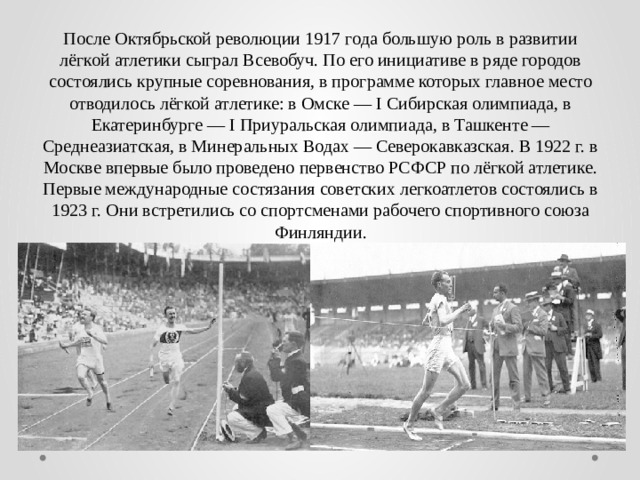 После Октябрьской революции 1917 года большую роль в развитии лёгкой атлетики сыграл Всевобуч. По его инициативе в ряде городов состоялись крупные соревнования, в программе которых главное место отводилось лёгкой атлетике: в Омске — I Сибирская олимпиада, в Екатеринбурге — I Приуральская олимпиада, в Ташкенте — Среднеазиатская, в Минеральных Водах — Северокавказская. В 1922 г. в Москве впервые было проведено первенство РСФСР по лёгкой атлетике. Первые международные состязания советских легкоатлетов состоялись в 1923 г. Они встретились со спортсменами рабочего спортивного союза Финляндии.